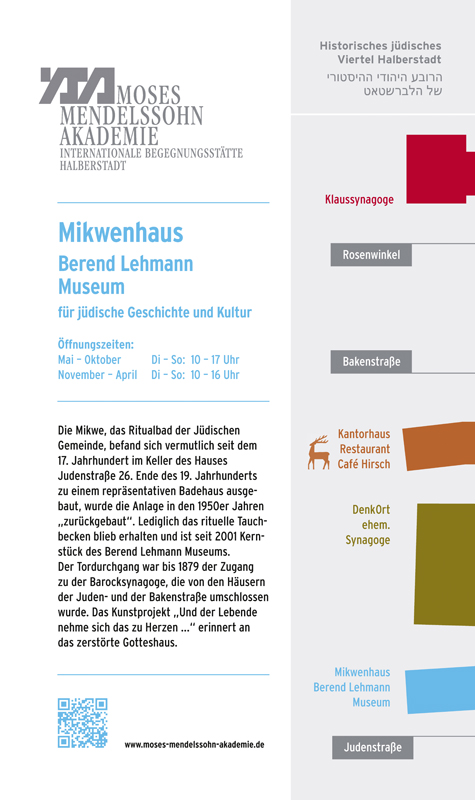 MOSES MENDELSSOHN AKADEMIE
INTERNATIONALE BEGEGNUNGSSTÄTTE HALBERSTADT

Mikwenhaus
Berend Lehmann Museum
für jüdische Geschichte und Kultur

Öffnungszeiten:
Mai – Oktober Di – So: 10 – 17 Uhr
November – April Di – So: 10 – 16 Uhr

Die Mikwe, das Ritualbad der Jüdischen Gemeinde, befand sich vermutlich seit dem 17. Jahrhundert im Keller des Hauses Judenstraße 26. Ende des 19. Jahrhunderts zu einem repräsentativen Badehaus ausgebaut, wurde die Anlage in den 1950er Jahren „zurückgebaut". Lediglich das rituelle Tauchbecken blieb erhalten und ist seit 2001 Kernstück des Berend Lehmann Museums.
Der Tordurchgang war bis 1879 der Zugang zu der Barocksynagoge, die von den Häusern der Juden- und der Bakenstraße umschlossen wurde. Das Kunstprojekt „Und der Lebende nehme sich das zu Herzen ..." erinnert an das zerstörte Gotteshaus.

www.moses-mendelssohn-akademie.de

Historisches jüdisches Viertel Halberstadt
הרובע היהודי ההיסטורי של הלברשטאט

Klaussynagoge

Rosenwinkel

Bakenstraße

Kantorhaus Restaurant Café Hirsch

DenkOrt ehem. Synagoge

Mikwenhaus Berend Lehmann Museum

Judenstraße